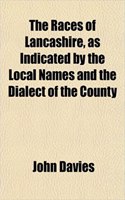 The Races of Lancashire, as Indicated by the Local Names and the Dialect of the County

John Davies